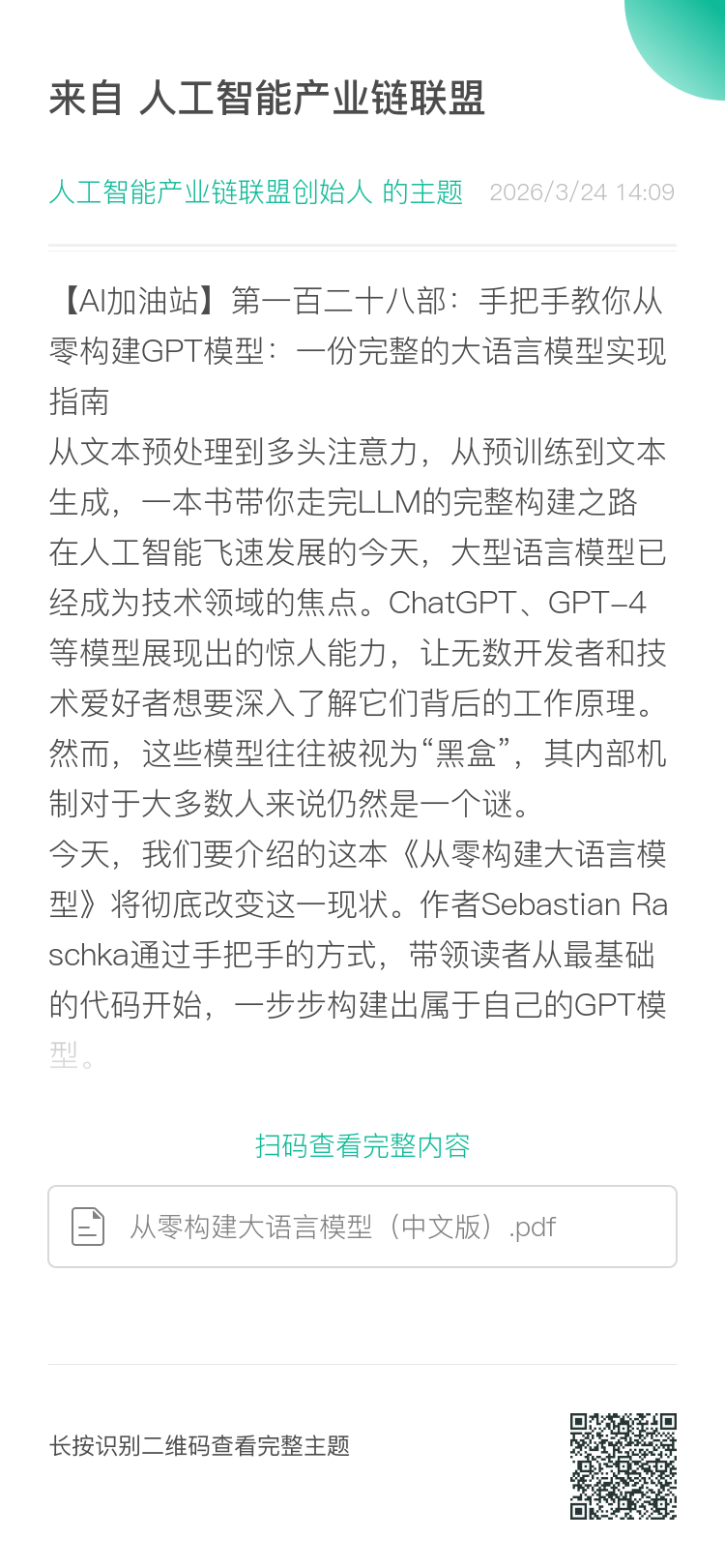 来自 人工智能产业链联盟

人工智能产业链联盟创始人 的主题 2026/3/24 14:09

【AI加油站】第一百二十八部：手把手教你从零构建GPT模型：一份完整的大语言模型实现指南
从文本预处理到多头注意力，从预训练到文本生成，一本书带你走完LLM的完整构建之路
在人工智能飞速发展的今天，大型语言模型已经成为技术领域的焦点。ChatGPT、GPT-4等模型展现出的惊人能力，让无数开发者和技术爱好者想要深入了解它们背后的工作原理。然而，这些模型往往被视为“黑盒”，其内部机制对于大多数人来说仍然是一个谜。
今天，我们要介绍的这本《从零构建大语言模型》将彻底改变这一现状。作者Sebastian Raschka通过手把手的方式，带领读者从最基础的代码开始，一步步构建出属于自己的GPT模型。

扫码查看完整内容

从零构建大语言模型（中文版）.pdf

长按识别二维码查看完整主题